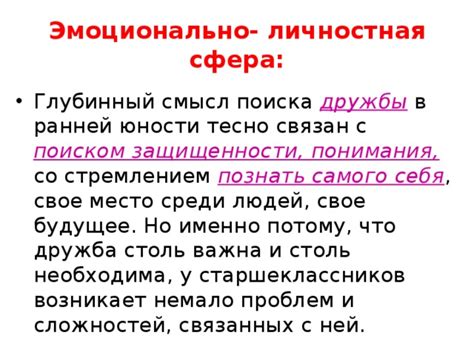 Эмоционально- личностная сфера:

• Глубинный смысл поиска дружбы в ранней юности тесно связан с поиском защищенности, понимания, со стремлением познать самого себя, свое место среди людей, свое будущее. Но именно потому, что дружба столь важна и столь необходима, у старшеклассников возникает немало проблем и сложностей, связанных с ней.